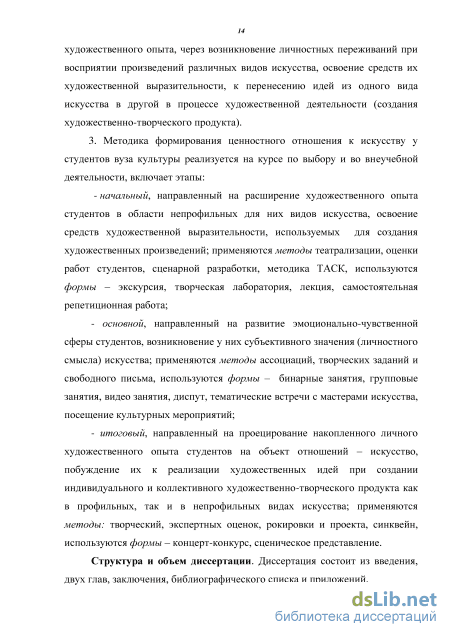 14

художественного опыта, через возникновение личностных переживаний при восприятии произведений различных видов искусства, освоение средств их художественной выразительности, к перенесению идей из одного вида искусства в другой в процессе художественной деятельности (создания художественно-творческого продукта).

3. Методика формирования ценностного отношения к искусству у студентов вуза культуры реализуется на курсе по выбору и во внеучебной деятельности, включает этапы:

- начальный, направленный на расширение художественного опыта студентов в области непрофильных для них видов искусства, освоение средств художественной выразительности, используемых для создания художественных произведений; применяются методы театрализации, оценки работ студентов, сценарной разработки, методика ТАСК, используются формы – экскурсия, творческая лаборатория, лекция, самостоятельная репетиционная работа;

- основной, направленный на развитие эмоционально-чувственной сферы студентов, возникновение у них субъективного значения (личностного смысла) искусства; применяются методы ассоциаций, творческих заданий и свободного письма, используются формы – бинарные занятия, групповые занятия, видео занятия, диспут, тематические встречи с мастерами искусства, посещение культурных мероприятий;

- итоговый, направленный на проецирование накопленного личного художественного опыта студентов на объект отношений – искусство, побуждение их к реализации художественных идей при создании индивидуального и коллективного художественно-творческого продукта как в профильных, так и в непрофильных видах искусства; применяются методы: творческий, экспертных оценок, рокировки и проекта, синквейн, используются формы – концерт-конкурс, сценическое представление.

Структура и объем диссертации. Диссертация состоит из введения, двух глав, заключения, библиографического списка и приложений.

dsLib.net
библиотека диссертаций